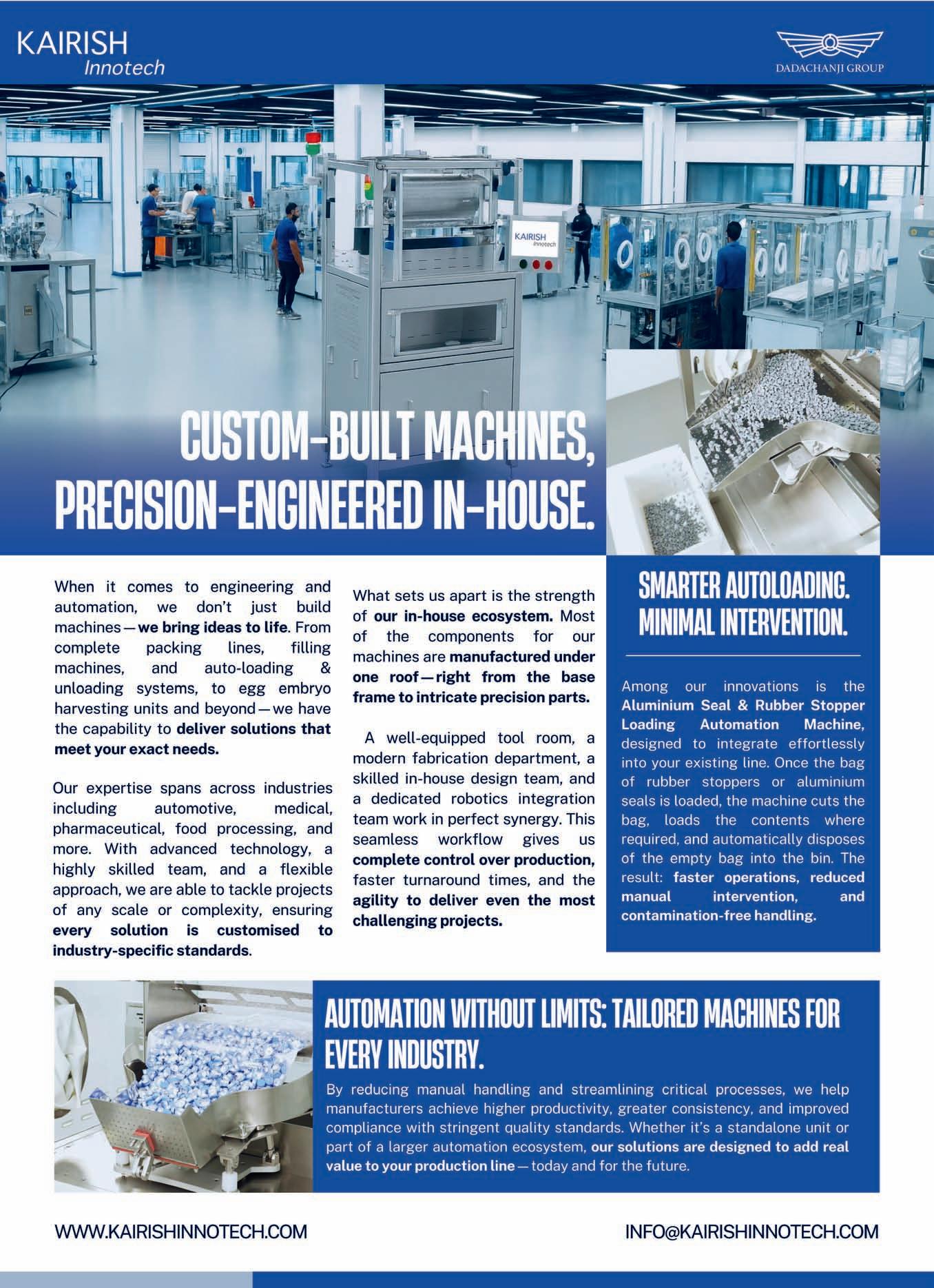 KAIRISH
Innotech

DADACHANJI GROUP

KAIRISH
Innotech

CUSTOM-BUILT MACHINES, PRECISION-ENGINEERED IN-HOUSE.

When it comes to engineering and automation, we don't just build machines — we bring ideas to life. From complete packing lines, filling machines, and auto-loading & unloading systems, to egg embryo harvesting units and beyond — we have the capability to deliver solutions that meet your exact needs.

Our expertise spans across industries including automotive, medical, pharmaceutical, food processing, and more. With advanced technology, a highly skilled team, and a flexible approach, we are able to tackle projects of any scale or complexity, ensuring every solution is customised to industry-specific standards.

What sets us apart is the strength of our in-house ecosystem. Most of the components for our machines are manufactured under one roof — right from the base frame to intricate precision parts.

A well-equipped tool room, a modern fabrication department, a skilled in-house design team, and a dedicated robotics integration team work in perfect synergy. This seamless workflow gives us complete control over production, faster turnaround times, and the agility to deliver even the most challenging projects.

SMARTER AUTOLOADING. MINIMAL INTERVENTION.

Among our innovations is the Aluminium Seal & Rubber Stopper Loading Automation Machine, designed to integrate effortlessly into your existing line. Once the bag of rubber stoppers or aluminium seals is loaded, the machine cuts the bag, loads the contents where required, and automatically disposes of the empty bag into the bin. The result: faster operations, reduced manual intervention, and contamination-free handling.

AUTOMATION WITHOUT LIMITS: TAILORED MACHINES FOR EVERY INDUSTRY.

By reducing manual handling and streamlining critical processes, we help manufacturers achieve higher productivity, greater consistency, and improved compliance with stringent quality standards. Whether it's a standalone unit or part of a larger automation ecosystem, our solutions are designed to add real value to your production line — today and for the future.

WWW.KAIRISHINNOTECH.COM

INFO@KAIRISHINNOTECH.COM